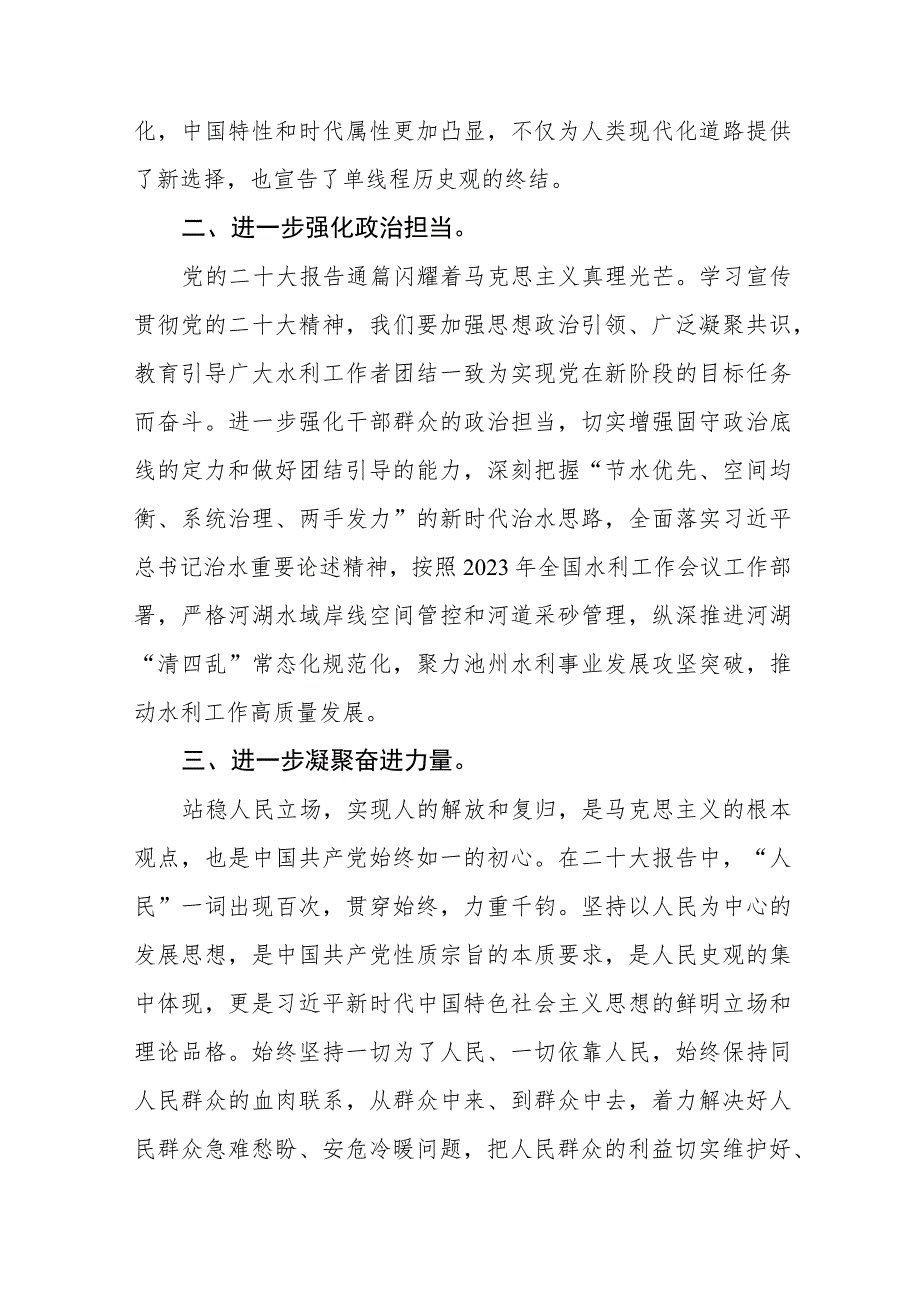 化，中国特性和时代属性更加凸显，不仅为人类现代化道路提供了新选择，也宣告了单线程历史观的终结。

二、进一步强化政治担当。

党的二十大报告通篇闪耀着马克思主义真理光芒。学习宣传贯彻党的二十大精神，我们要加强思想政治引领、广泛凝聚共识，教育引导广大水利工作者团结一致为实现党在新阶段的目标任务而奋斗。进一步强化干部群众的政治担当，切实增强固守政治底线的定力和做好团结引导的能力，深刻把握“节水优先、空间均衡、系统治理、两手发力”的新时代治水思路，全面落实习近平总书记治水重要论述精神，按照2023年全国水利工作会议工作部署，严格河湖水域岸线空间管控和河道采砂管理，纵深推进河湖“清四乱”常态化规范化，聚力池州水利事业发展攻坚突破，推动水利工作高质量发展。

三、进一步凝聚奋进力量。

站稳人民立场，实现人的解放和复归，是马克思主义的根本观点，也是中国共产党始终如一的初心。在二十大报告中，“人民”一词出现百次，贯穿始终，力重千钧。坚持以人民为中心的发展思想，是中国共产党性质宗旨的本质要求，是人民史观的集中体现，更是习近平新时代中国特色社会主义思想的鲜明立场和理论品格。始终坚持一切为了人民、一切依靠人民，始终保持同人民群众的血肉联系，从群众中来、到群众中去，着力解决好人民群众急难愁盼、安危冷暖问题，把人民群众的利益切实维护好、